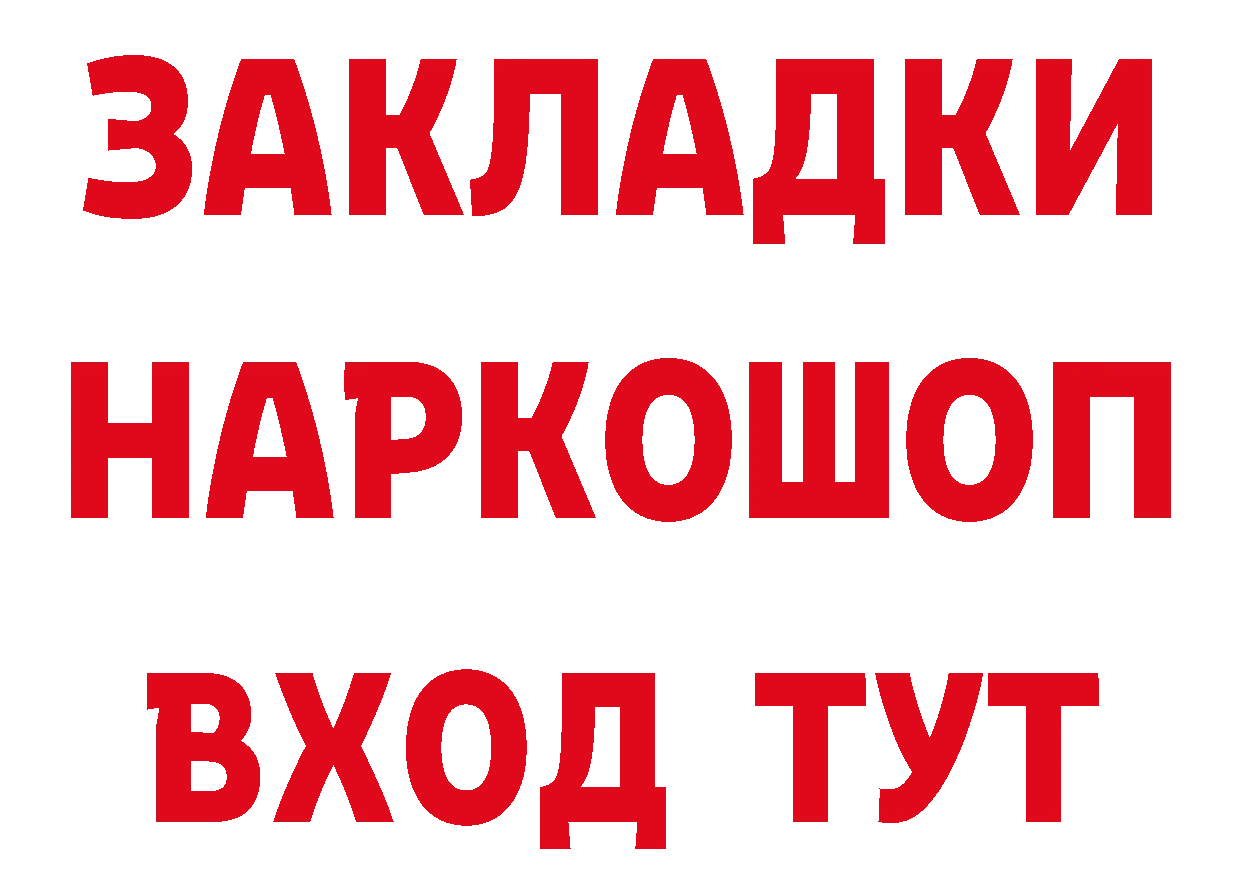 ЗАКЛАДКИ НАРКОШОП ВХОД ТУТ